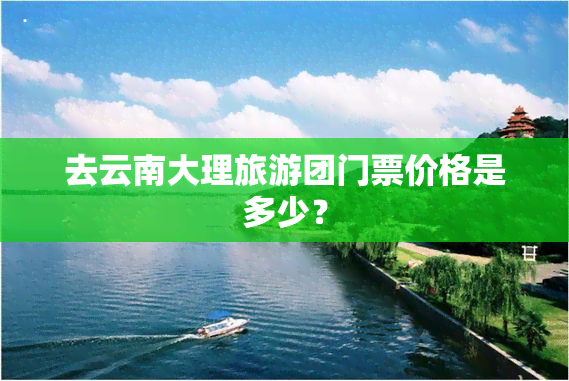 去云南大理旅游团门票价格是多少？